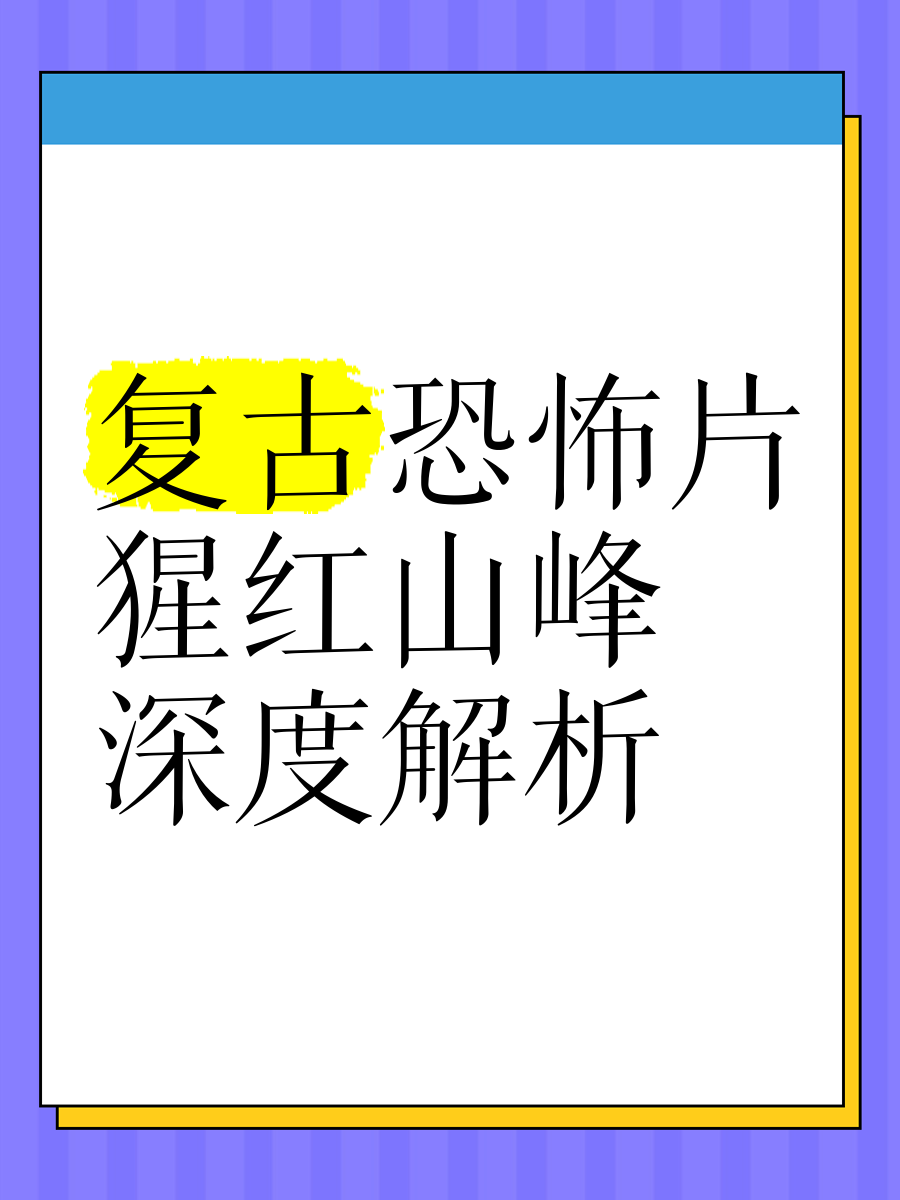 复古恐怖片
猩红山峰
深度解析